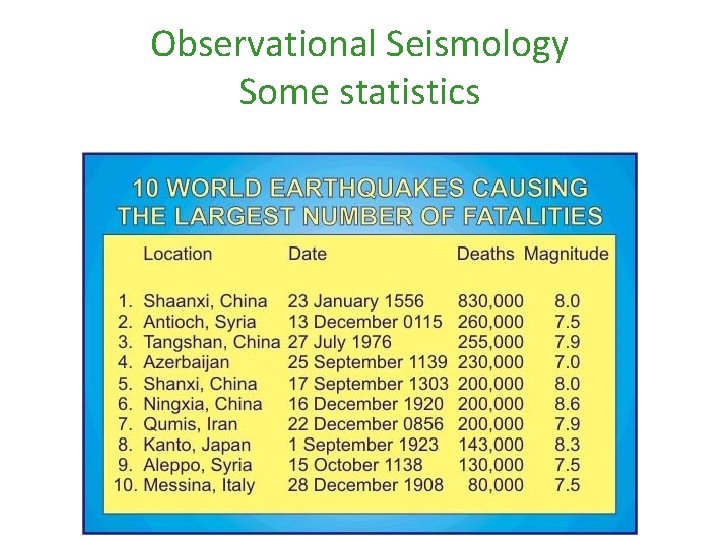 Observational Seismology
Some statistics

10 WORLD EARTHQUAKES CAUSING THE LARGEST NUMBER OF FATALITIES

| Location | Date | Deaths | Magnitude |
|---|---|---|---|
| 1. Shaanxi, China | 23 January 1556 | 830,000 | 8.0 |
| 2. Antioch, Syria | 13 December 0115 | 260,000 | 7.5 |
| 3. Tangshan, China | 27 July 1976 | 255,000 | 7.9 |
| 4. Azerbaijan | 25 September 1139 | 230,000 | 7.0 |
| 5. Shanxi, China | 17 September 1303 | 200,000 | 8.0 |
| 6. Ningxia, China | 16 December 1920 | 200,000 | 8.6 |
| 7. Qumis, Iran | 22 December 0856 | 200,000 | 7.9 |
| 8. Kanto, Japan | 1 September 1923 | 143,000 | 8.3 |
| 9. Aleppo, Syria | 15 October 1138 | 130,000 | 7.5 |
| 10. Messina, Italy | 28 December 1908 | 80,000 | 7.5 |